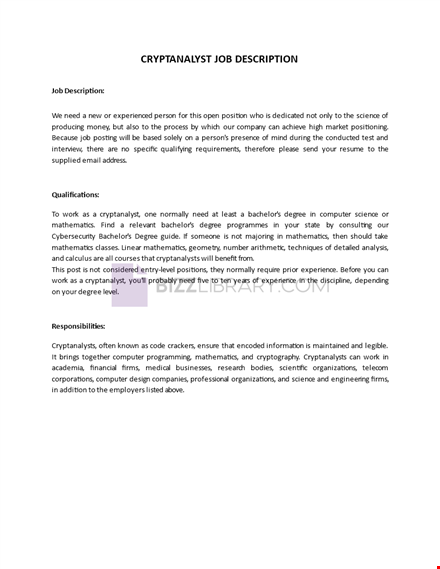 CRYPTANALYST JOB DESCRIPTION

Job Description:

We need a new or experienced person for this open position who is dedicated not only to the science of producing money, but also to the process by which our company can achieve high market positioning. Because job posting will be based solely on a person's presence of mind during the conducted test and interview, there are no specific qualifying requirements, therefore please send your resume to the supplied email address.

Qualifications:

To work as a cryptanalyst, one normally need at least a bachelor's degree in computer science or mathematics. Find a relevant bachelor's degree programmes in your state by consulting our Cybersecurity Bachelor's Degree guide. If someone is not majoring in mathematics, then should take mathematics classes. Linear mathematics, geometry, number arithmetic, techniques of detailed analysis, and calculus are all courses that cryptanalysts will benefit from.
This post is not considered entry-level positions, they normally require prior experience. Before you can work as a cryptanalyst, you'll probably need five to ten years of experience in the discipline, depending on your degree level.

BIZZLIBRARY.COM

Responsibilities:

Cryptanalysts, often known as code crackers, ensure that encoded information is maintained and legible. It brings together computer programming, mathematics, and cryptography. Cryptanalysts can work in academia, financial firms, medical businesses, research bodies, scientific organizations, telecom corporations, computer design companies, professional organizations, and science and engineering firms, in addition to the employers listed above.